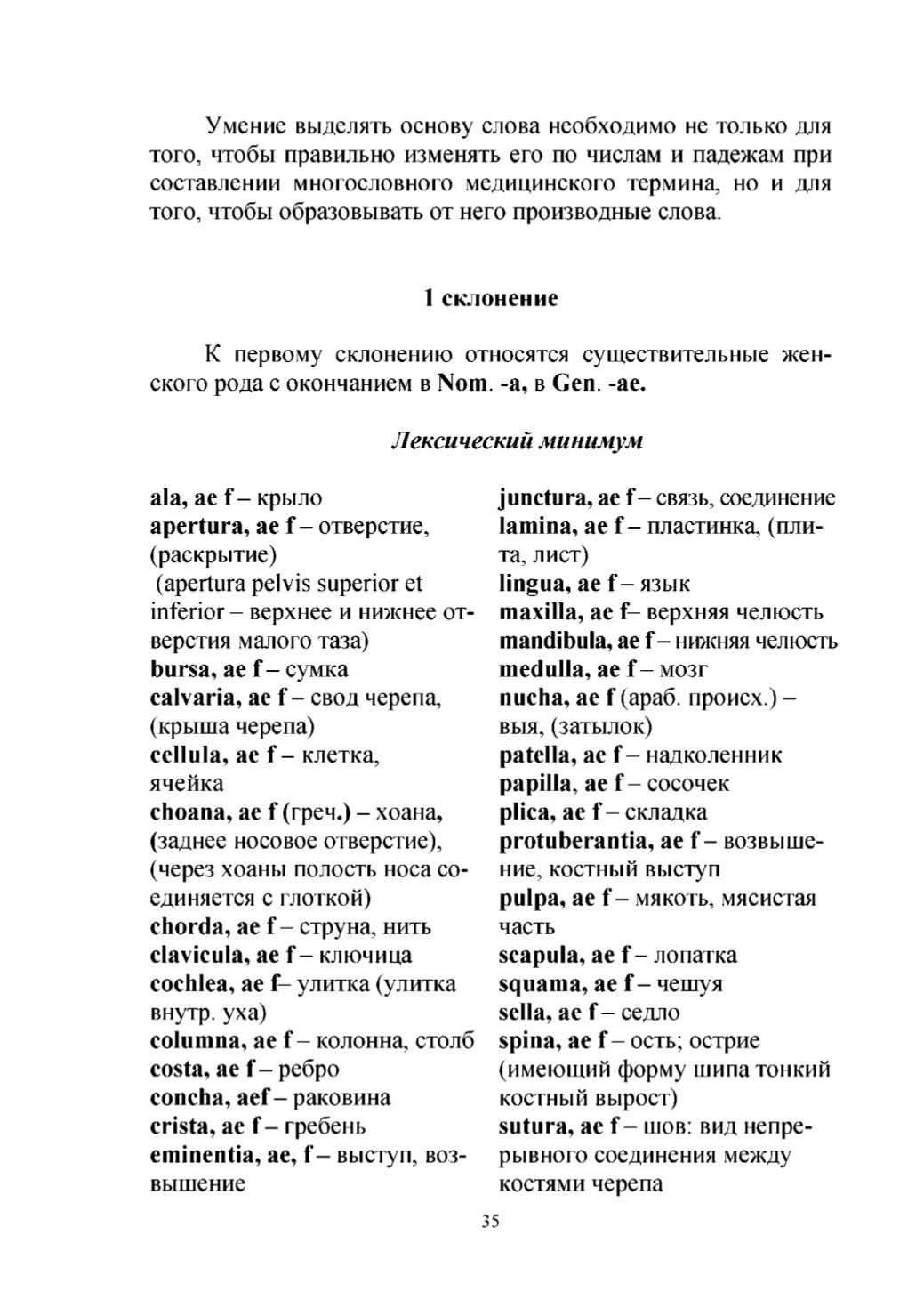 Умение выделять основу слова необходимо не только для того, чтобы правильно изменять его по числам и падежам при составлении многословного медицинского термина, но и для того, чтобы образовывать от него производные слова.

1 склонение

К первому склонению относятся существительные женского рода с окончанием в Nom. -a, в Gen. -ae.

Лексический минимум

ala, ae f – крыло
apertura, ae f – отверстие, (раскрытие)
(apertura pelvis superior et inferior – верхнее и нижнее отверстия малого таза)
bursa, ae f – сумка
calvaria, ae f – свод черепа, (крыша черепа)
cellula, ae f – клетка, ячейка
choana, ae f (греч.) – хоана, (заднее носовое отверстие), (через хоаны полость носа соединяется с глоткой)
chorda, ae f – струна, нить
clavicula, ae f – ключица
cochlea, ae f– улитка (улитка внутр. уха)
columna, ae f – колонна, столб
costa, ae f – ребро
concha, aef – раковина
crista, ae f – гребень
eminentia, ae, f – выступ, возвышение

junctura, ae f – связь, соединение
lamina, ae f – пластинка, (плита, лист)
lingua, ae f – язык
maxilla, ae f– верхняя челюсть
mandibula, ae f – нижняя челюсть
medulla, ae f – мозг
nucha, ae f (араб. происх.) – выя, (затылок)
patella, ae f – надколенник
papilla, ae f – сосочек
plica, ae f – складка
protuberantia, ae f – возвышение, костный выступ
pulpa, ae f – мякоть, мясистая часть
scapula, ae f – лопатка
squama, ae f – чешуя
sella, ae f – седло
spina, ae f – ость; острие (имеющий форму шипа тонкий костный вырост)
sutura, ae f – шов: вид непрерывного соединения между костями черепа

35